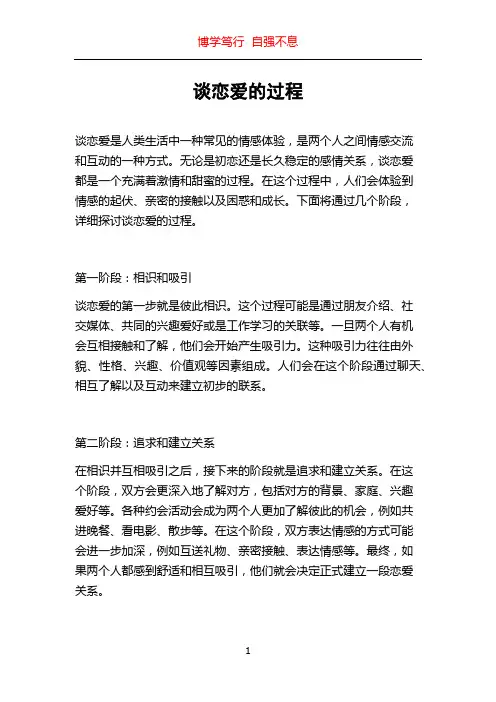 博学笃行 自强不息

谈恋爱的过程

谈恋爱是人类生活中一种常见的情感体验，是两个人之间情感交流和互动的一种方式。无论是初恋还是长久稳定的感情关系，谈恋爱都是一个充满着激情和甜蜜的过程。在这个过程中，人们会体验到情感的起伏、亲密的接触以及困惑和成长。下面将通过几个阶段，详细探讨谈恋爱的过程。

第一阶段：相识和吸引

谈恋爱的第一步就是彼此相识。这个过程可能是通过朋友介绍、社交媒体、共同的兴趣爱好或是工作学习的关联等。一旦两个人有机会互相接触和了解，他们会开始产生吸引力。这种吸引力往往由外貌、性格、兴趣、价值观等因素组成。人们会在这个阶段通过聊天、相互了解以及互动来建立初步的联系。

第二阶段：追求和建立关系

在相识并互相吸引之后，接下来的阶段就是追求和建立关系。在这个阶段，双方会更深入地了解对方，包括对方的背景、家庭、兴趣爱好等。各种约会活动会成为两个人更加了解彼此的机会，例如共进晚餐、看电影、散步等。在这个阶段，双方表达情感的方式可能会进一步加深，例如互送礼物、亲密接触、表达情感等。最终，如果两个人都感到舒适和相互吸引，他们就会决定正式建立一段恋爱关系。

1